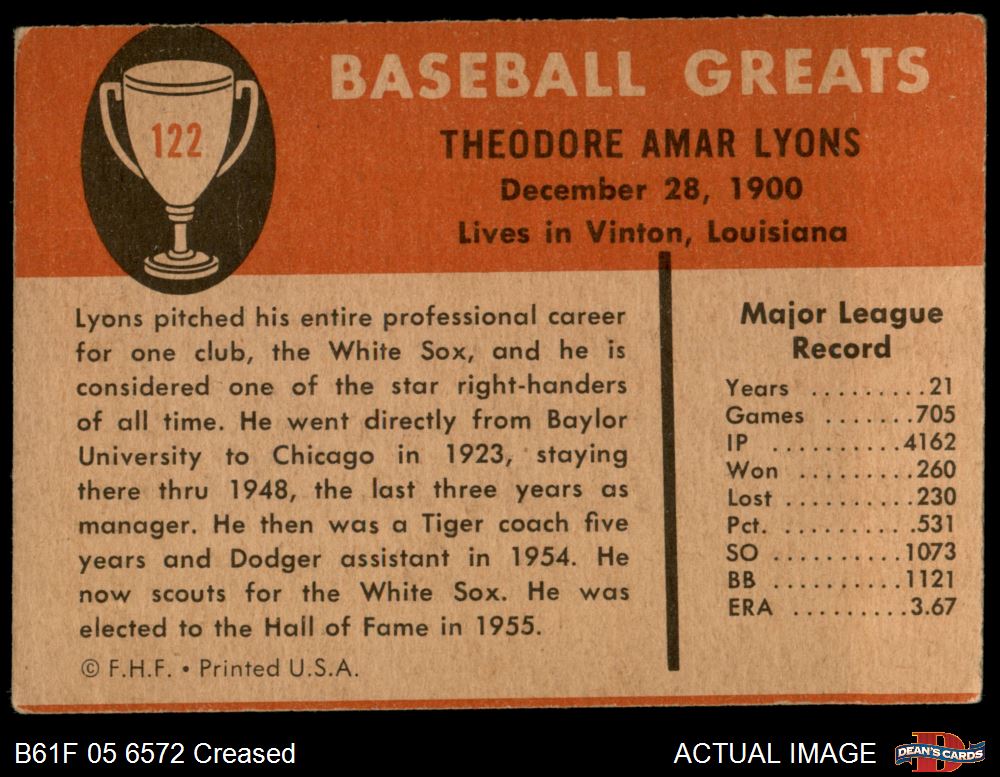 122

BASEBALL GREATS

THEODORE AMAR LYONS
December 28, 1900
Lives in Vinton, Louisiana

Lyons pitched his entire professional career for one club, the White Sox, and he is considered one of the star right-handers of all time. He went directly from Baylor University to Chicago in 1923, staying there thru 1948, the last three years as manager. He then was a Tiger coach five years and Dodger assistant in 1954. He now scouts for the White Sox. He was elected to the Hall of Fame in 1955.

© F.H.F. • Printed U.S.A.

Major League Record

Years 21
Games 705
IP 4162
Won 260
Lost 230
Pct. .531
SO 1073
BB 1121
ERA 3.67

B61F 05 6572 Creased

ACTUAL IMAGE

DEAN'S CARDS